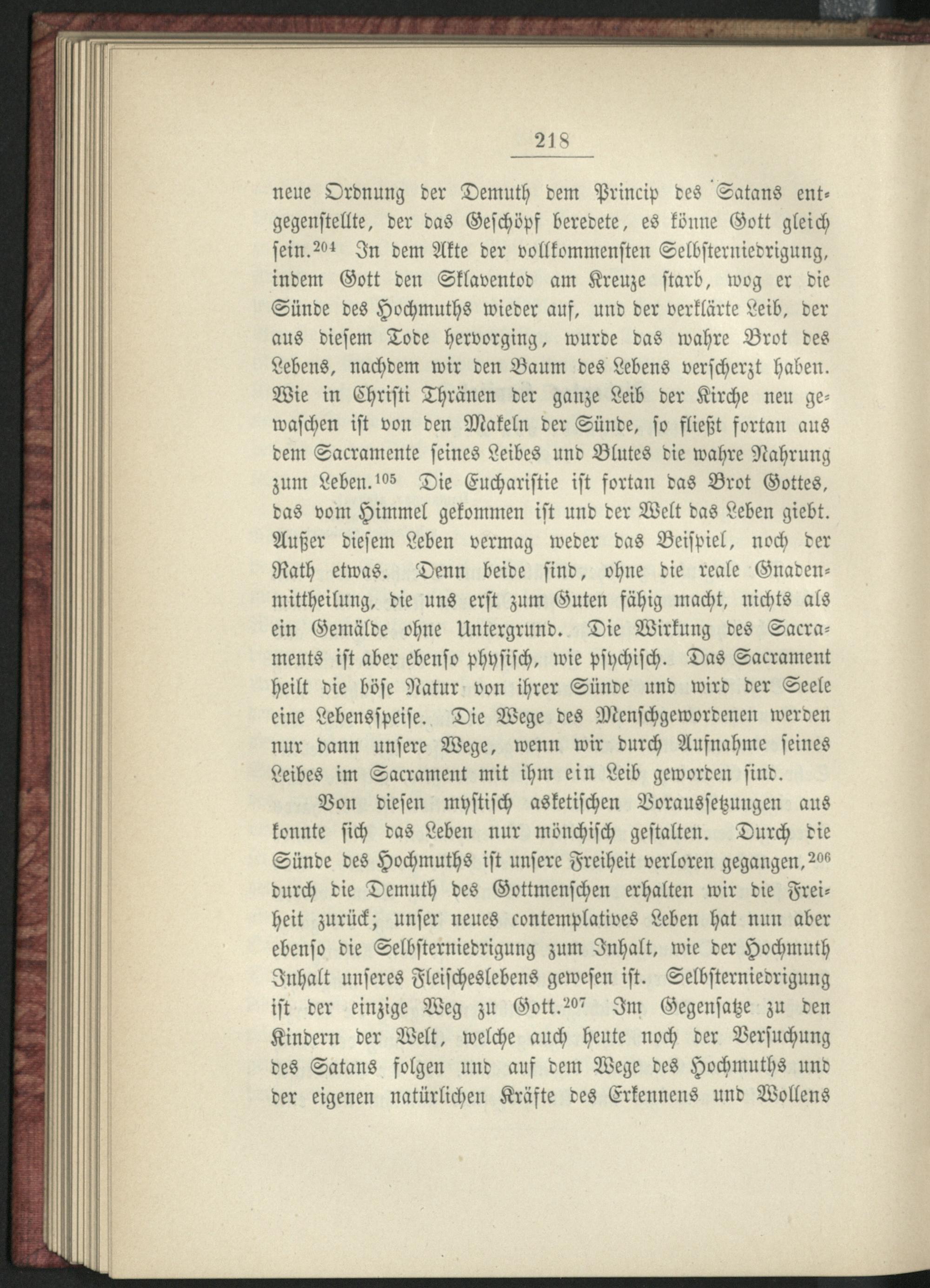 218

neue Ordnung der Demuth dem Princip des Satans entgegenstellte, der das Geschöpf beredete, es könne Gott gleich sein.$^{204}$ In dem Akte der vollkommensten Selbsterniedrigung, indem Gott den Sklaventod am Kreuze starb, wog er die Sünde des Hochmuths wieder auf, und der verklärte Leib, der aus diesem Tode hervorging, wurde das wahre Brot des Lebens, nachdem wir den Baum des Lebens verscherzt haben. Wie in Christi Thränen der ganze Leib der Kirche neu gewaschen ist von den Makeln der Sünde, so fließt fortan aus dem Sacramente seines Leibes und Blutes die wahre Nahrung zum Leben.$^{105}$ Die Eucharistie ist fortan das Brot Gottes, das vom Himmel gekommen ist und der Welt das Leben giebt. Außer diesem Leben vermag weder das Beispiel, noch der Rath etwas. Denn beide sind, ohne die reale Gnadenmittheilung, die uns erst zum Guten fähig macht, nichts als ein Gemälde ohne Untergrund. Die Wirkung des Sacraments ist aber ebenso physisch, wie psychisch. Das Sacrament heilt die böse Natur von ihrer Sünde und wird der Seele eine Lebensspeise. Die Wege des Menschgewordenen werden nur dann unsere Wege, wenn wir durch Aufnahme seines Leibes im Sacrament mit ihm ein Leib geworden sind.

Von diesen mystisch asketischen Voraussetzungen aus konnte sich das Leben nur mönchisch gestalten. Durch die Sünde des Hochmuths ist unsere Freiheit verloren gegangen,$^{206}$ durch die Demuth des Gottmenschen erhalten wir die Freiheit zurück; unser neues contemplatives Leben hat nun aber ebenso die Selbsterniedrigung zum Inhalt, wie der Hochmuth Inhalt unseres Fleischeslebens gewesen ist. Selbsterniedrigung ist der einzige Weg zu Gott.$^{207}$ Im Gegensatze zu den Kindern der Welt, welche auch heute noch der Versuchung des Satans folgen und auf dem Wege des Hochmuths und der eigenen natürlichen Kräfte des Erkennens und Wollens